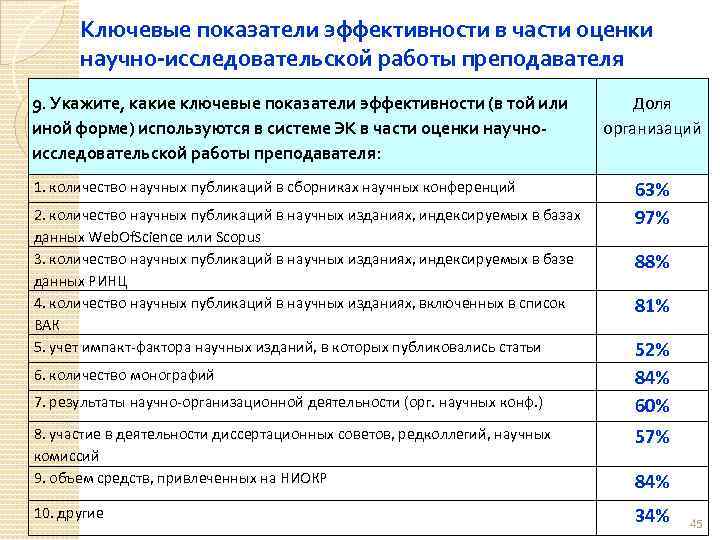 Ключевые показатели эффективности в части оценки научно-исследовательской работы преподавателя

| 9. Укажите, какие ключевые показатели эффективности (в той или иной форме) используются в системе ЭК в части оценки научно-исследовательской работы преподавателя: | Доля организаций |
|---|---|
| 1. количество научных публикаций в сборниках научных конференций | 63% |
| 2. количество научных публикаций в научных изданиях, индексируемых в базах данных WebOfScience или Scopus | 97% |
| 3. количество научных публикаций в научных изданиях, индексируемых в базе данных РИНЦ | 88% |
| 4. количество научных публикаций в научных изданиях, включенных в список ВАК | 81% |
| 5. учет импакт-фактора научных изданий, в которых публиковались статьи | 52% |
| 6. количество монографий | 84% |
| 7. результаты научно-организационной деятельности (орг. научных конф.) | 60% |
| 8. участие в деятельности диссертационных советов, редколлегий, научных комиссий | 57% |
| 9. объем средств, привлеченных на НИОКР | 84% |
| 10. другие | 34% |

45